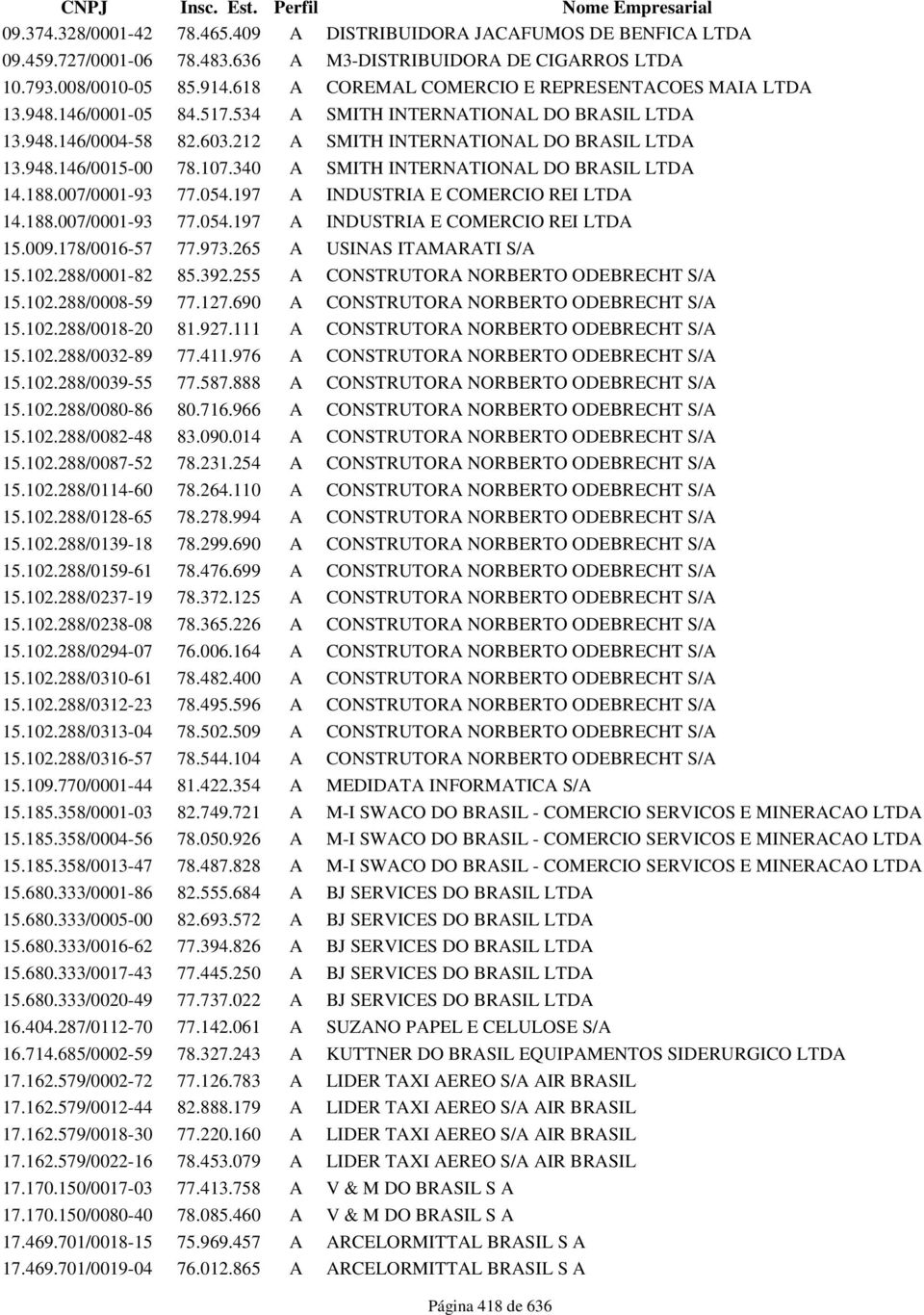 | CNPJ | Insc. Est. | Perfil | Nome Empresarial |
|---|---|---|---|
| 09.374.328/0001-42 | 78.465.409 | A | DISTRIBUIDORA JACAFUMOS DE BENFICA LTDA |
| 09.459.727/0001-06 | 78.483.636 | A | M3-DISTRIBUIDORA DE CIGARROS LTDA |
| 10.793.008/0010-05 | 85.914.618 | A | COREMAL COMERCIO E REPRESENTACOES MAIA LTDA |
| 13.948.146/0001-05 | 84.517.534 | A | SMITH INTERNATIONAL DO BRASIL LTDA |
| 13.948.146/0004-58 | 82.603.212 | A | SMITH INTERNATIONAL DO BRASIL LTDA |
| 13.948.146/0015-00 | 78.107.340 | A | SMITH INTERNATIONAL DO BRASIL LTDA |
| 14.188.007/0001-93 | 77.054.197 | A | INDUSTRIA E COMERCIO REI LTDA |
| 14.188.007/0001-93 | 77.054.197 | A | INDUSTRIA E COMERCIO REI LTDA |
| 15.009.178/0016-57 | 77.973.265 | A | USINAS ITAMARATI S/A |
| 15.102.288/0001-82 | 85.392.255 | A | CONSTRUTORA NORBERTO ODEBRECHT S/A |
| 15.102.288/0008-59 | 77.127.690 | A | CONSTRUTORA NORBERTO ODEBRECHT S/A |
| 15.102.288/0018-20 | 81.927.111 | A | CONSTRUTORA NORBERTO ODEBRECHT S/A |
| 15.102.288/0032-89 | 77.411.976 | A | CONSTRUTORA NORBERTO ODEBRECHT S/A |
| 15.102.288/0039-55 | 77.587.888 | A | CONSTRUTORA NORBERTO ODEBRECHT S/A |
| 15.102.288/0080-86 | 80.716.966 | A | CONSTRUTORA NORBERTO ODEBRECHT S/A |
| 15.102.288/0082-48 | 83.090.014 | A | CONSTRUTORA NORBERTO ODEBRECHT S/A |
| 15.102.288/0087-52 | 78.231.254 | A | CONSTRUTORA NORBERTO ODEBRECHT S/A |
| 15.102.288/0114-60 | 78.264.110 | A | CONSTRUTORA NORBERTO ODEBRECHT S/A |
| 15.102.288/0128-65 | 78.278.994 | A | CONSTRUTORA NORBERTO ODEBRECHT S/A |
| 15.102.288/0139-18 | 78.299.690 | A | CONSTRUTORA NORBERTO ODEBRECHT S/A |
| 15.102.288/0159-61 | 78.476.699 | A | CONSTRUTORA NORBERTO ODEBRECHT S/A |
| 15.102.288/0237-19 | 78.372.125 | A | CONSTRUTORA NORBERTO ODEBRECHT S/A |
| 15.102.288/0238-08 | 78.365.226 | A | CONSTRUTORA NORBERTO ODEBRECHT S/A |
| 15.102.288/0294-07 | 76.006.164 | A | CONSTRUTORA NORBERTO ODEBRECHT S/A |
| 15.102.288/0310-61 | 78.482.400 | A | CONSTRUTORA NORBERTO ODEBRECHT S/A |
| 15.102.288/0312-23 | 78.495.596 | A | CONSTRUTORA NORBERTO ODEBRECHT S/A |
| 15.102.288/0313-04 | 78.502.509 | A | CONSTRUTORA NORBERTO ODEBRECHT S/A |
| 15.102.288/0316-57 | 78.544.104 | A | CONSTRUTORA NORBERTO ODEBRECHT S/A |
| 15.109.770/0001-44 | 81.422.354 | A | MEDIDATA INFORMATICA S/A |
| 15.185.358/0001-03 | 82.749.721 | A | M-I SWACO DO BRASIL - COMERCIO SERVICOS E MINERACAO LTDA |
| 15.185.358/0004-56 | 78.050.926 | A | M-I SWACO DO BRASIL - COMERCIO SERVICOS E MINERACAO LTDA |
| 15.185.358/0013-47 | 78.487.828 | A | M-I SWACO DO BRASIL - COMERCIO SERVICOS E MINERACAO LTDA |
| 15.680.333/0001-86 | 82.555.684 | A | BJ SERVICES DO BRASIL LTDA |
| 15.680.333/0005-00 | 82.693.572 | A | BJ SERVICES DO BRASIL LTDA |
| 15.680.333/0016-62 | 77.394.826 | A | BJ SERVICES DO BRASIL LTDA |
| 15.680.333/0017-43 | 77.445.250 | A | BJ SERVICES DO BRASIL LTDA |
| 15.680.333/0020-49 | 77.737.022 | A | BJ SERVICES DO BRASIL LTDA |
| 16.404.287/0112-70 | 77.142.061 | A | SUZANO PAPEL E CELULOSE S/A |
| 16.714.685/0002-59 | 78.327.243 | A | KUTTNER DO BRASIL EQUIPAMENTOS SIDERURGICO LTDA |
| 17.162.579/0002-72 | 77.126.783 | A | LIDER TAXI AEREO S/A AIR BRASIL |
| 17.162.579/0012-44 | 82.888.179 | A | LIDER TAXI AEREO S/A AIR BRASIL |
| 17.162.579/0018-30 | 77.220.160 | A | LIDER TAXI AEREO S/A AIR BRASIL |
| 17.162.579/0022-16 | 78.453.079 | A | LIDER TAXI AEREO S/A AIR BRASIL |
| 17.170.150/0017-03 | 77.413.758 | A | V & M DO BRASIL S A |
| 17.170.150/0080-40 | 78.085.460 | A | V & M DO BRASIL S A |
| 17.469.701/0018-15 | 75.969.457 | A | ARCELORMITTAL BRASIL S A |
| 17.469.701/0019-04 | 76.012.865 | A | ARCELORMITTAL BRASIL S A |

Página 418 de 636